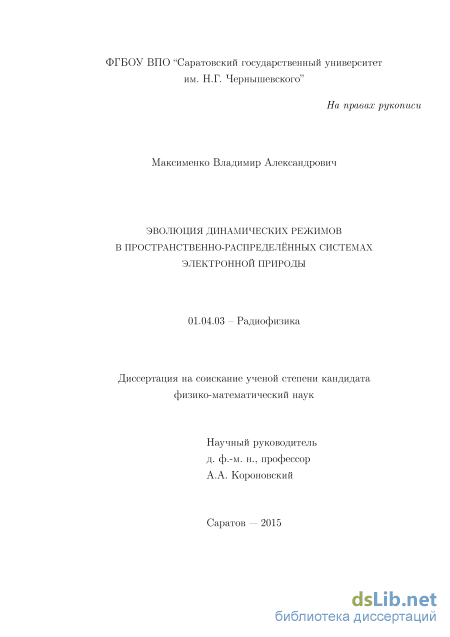 ФГБОУ ВПО "Саратовский государственный университет им. Н.Г. Чернышевского"

На правах рукописи

Максименко Владимир Александрович

ЭВОЛЮЦИЯ ДИНАМИЧЕСКИХ РЕЖИМОВ
В ПРОСТРАНСТВЕННО-РАСПРЕДЕЛЁННЫХ СИСТЕМАХ
ЭЛЕКТРОННОЙ ПРИРОДЫ

01.04.03 – Радиофизика

Диссертация на соискание ученой степени кандидата
физико-математический наук

Научный руководитель
д. ф.-м. н., профессор
А.А. Короновский

Саратов — 2015

dsLib.net
библиотека диссертаций